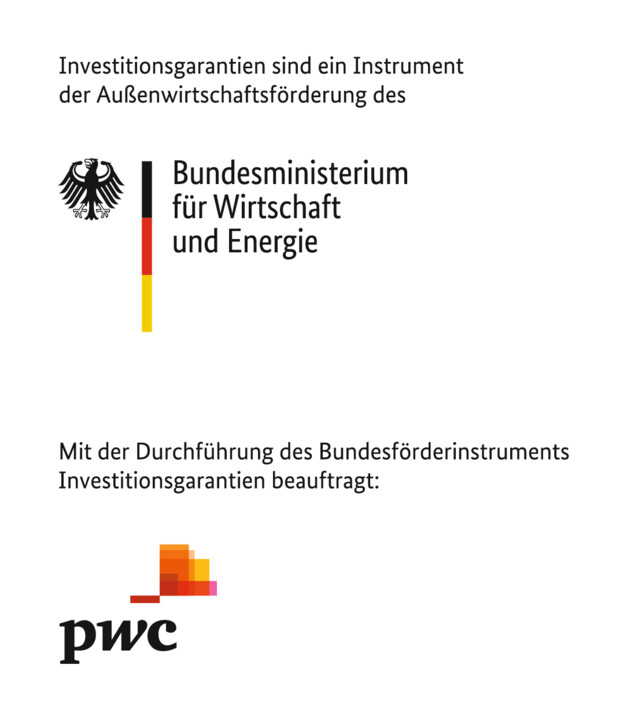 Investitionsgarantien sind ein Instrument der Außenwirtschaftsförderung des

Bundesministerium
für Wirtschaft
und Energie

Mit der Durchführung des Bundesförderinstruments Investitionsgarantien beauftragt:

pwc